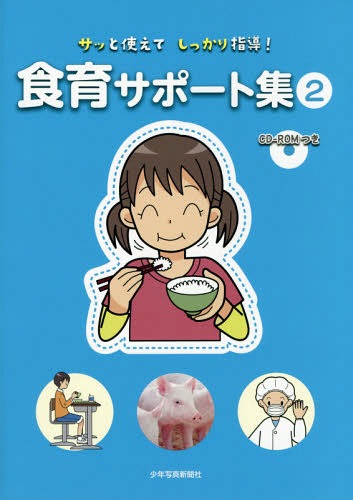 サッと使えて しっかり指導！

食育サポート集②

CD-ROMつき

少年写真新聞社